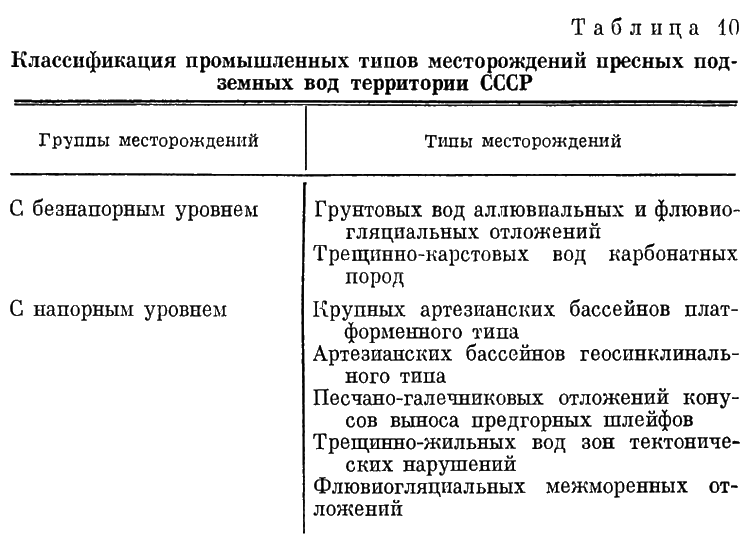 Таблица 10

Классификация промышленных типов месторождений пресных подземных вод территории СССР

| Группы месторождений | Типы месторождений |
|---|---|
| С безнапорным уровнем | Грунтовых вод аллювиальных и флювиогляциальных отложений |
| | Трещинно-карстовых вод карбонатных пород |
| С напорным уровнем | Крупных артезианских бассейнов платформенного типа |
| | Артезианских бассейнов геосинклинального типа |
| | Песчано-галечниковых отложений конусов выноса предгорных шлейфов |
| | Трещинно-жильных вод зон тектонических нарушений |
| | Флювиогляциальных межморенных отложений |